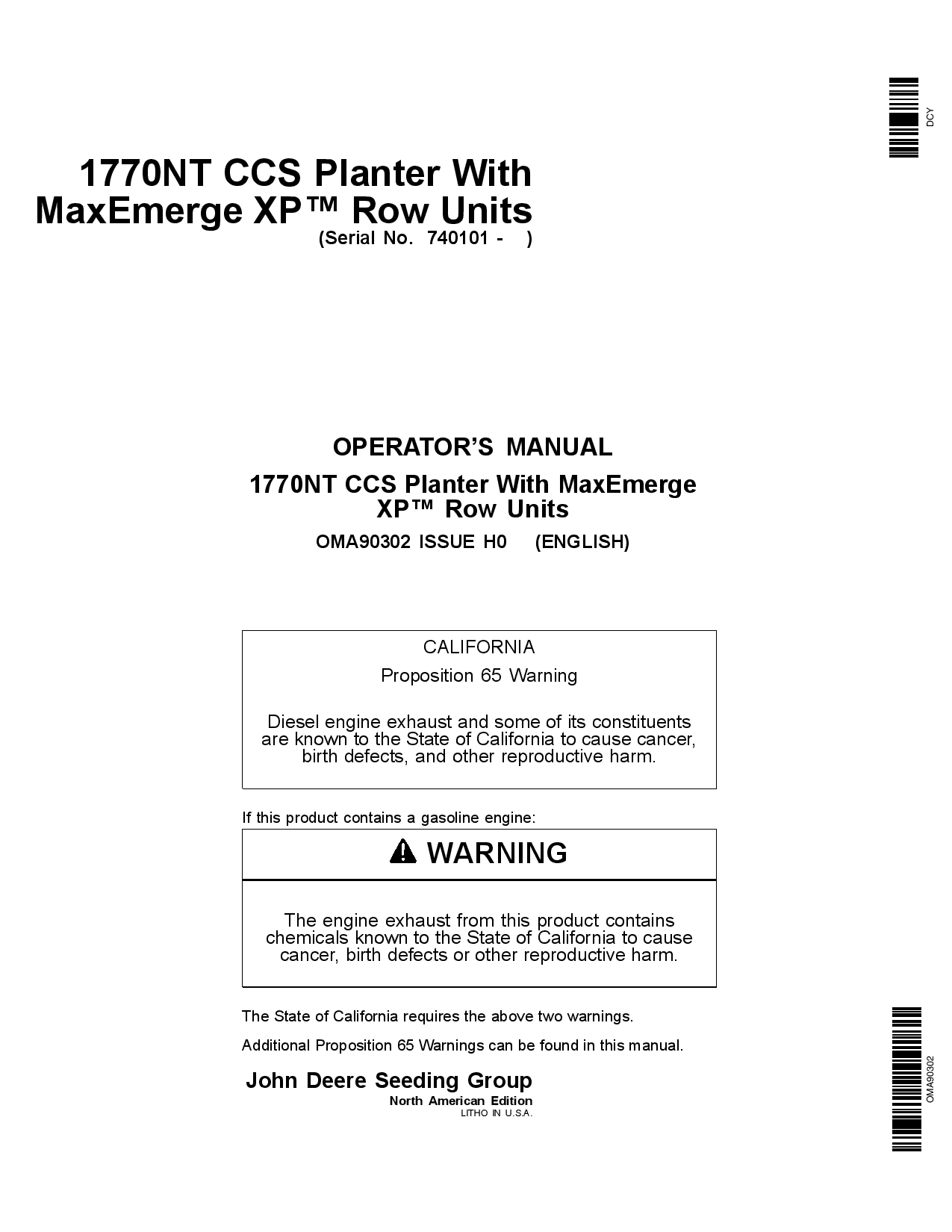 DCY

1770NT CCS Planter With MaxEmerge XP™ Row Units
(Serial No. 740101 - )

OPERATOR'S MANUAL
1770NT CCS Planter With MaxEmerge XP™ Row Units
OMA90302 ISSUE H0 (ENGLISH)

CALIFORNIA
Proposition 65 Warning

Diesel engine exhaust and some of its constituents are known to the State of California to cause cancer, birth defects, and other reproductive harm.

If this product contains a gasoline engine:

WARNING

The engine exhaust from this product contains chemicals known to the State of California to cause cancer, birth defects or other reproductive harm.

The State of California requires the above two warnings.

Additional Proposition 65 Warnings can be found in this manual.

John Deere Seeding Group
North American Edition
LITHO IN U.S.A.

OMA90302